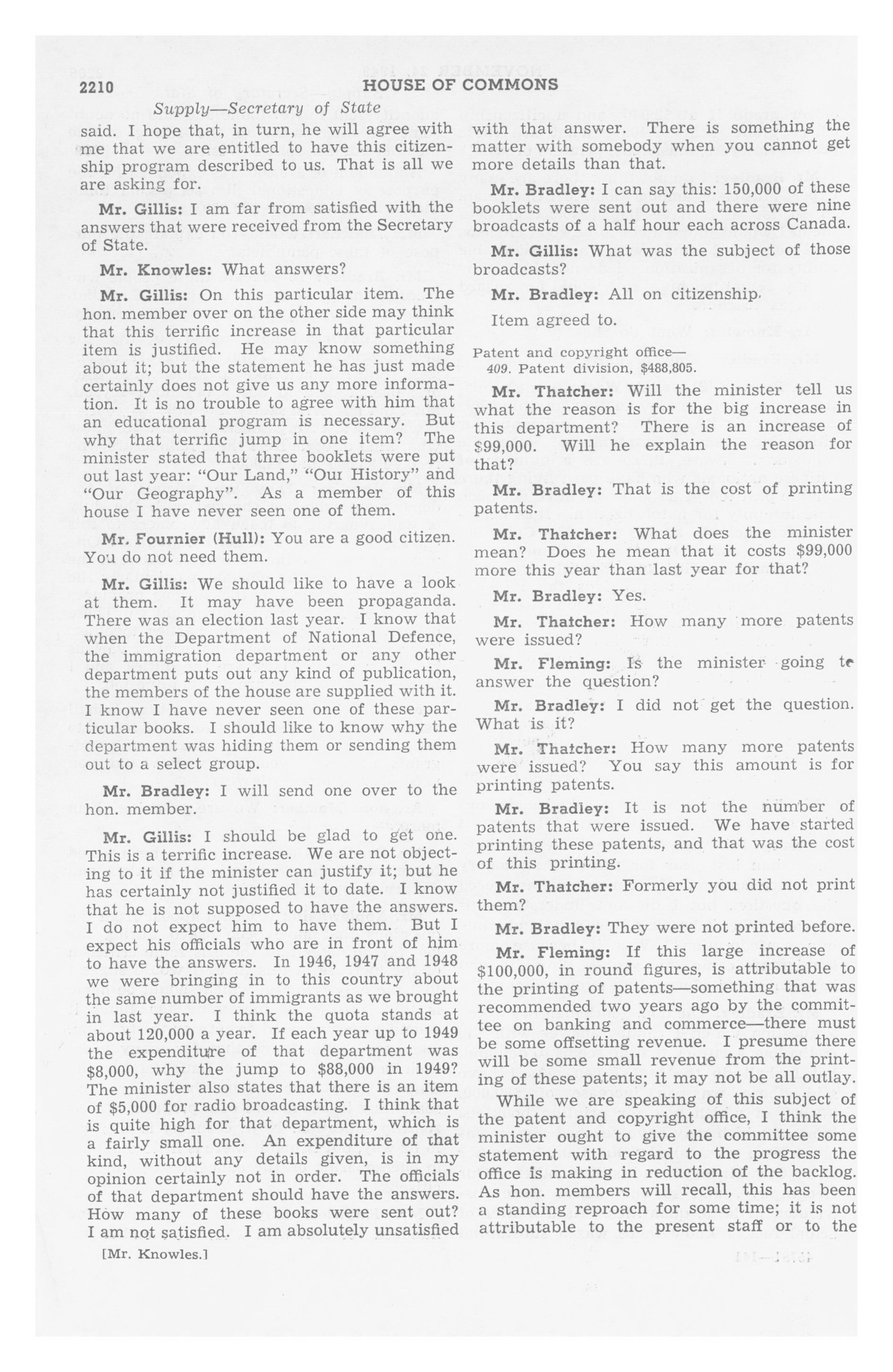 2210 HOUSE OF COMMONS

Supply—Secretary of State

said. I hope that, in turn, he will agree with me that we are entitled to have this citizenship program described to us. That is all we are asking for.

Mr. Gillis: I am far from satisfied with the answers that were received from the Secretary of State.

Mr. Knowles: What answers?

Mr. Gillis: On this particular item. The hon. member over on the other side may think that this terrific increase in that particular item is justified. He may know something about it; but the statement he has just made certainly does not give us any more information. It is no trouble to agree with him that an educational program is necessary. But why that terrific jump in one item? The minister stated that three booklets were put out last year: "Our Land," "Our History" and "Our Geography". As a member of this house I have never seen one of them.

Mr. Fournier (Hull): You are a good citizen. You do not need them.

Mr. Gillis: We should like to have a look at them. It may have been propaganda. There was an election last year. I know that when the Department of National Defence, the immigration department or any other department puts out any kind of publication, the members of the house are supplied with it. I know I have never seen one of these particular books. I should like to know why the department was hiding them or sending them out to a select group.

Mr. Bradley: I will send one over to the hon. member.

Mr. Gillis: I should be glad to get one. This is a terrific increase. We are not objecting to it if the minister can justify it; but he has certainly not justified it to date. I know that he is not supposed to have the answers. I do not expect him to have them. But I expect his officials who are in front of him to have the answers. In 1946, 1947 and 1948 we were bringing in to this country about the same number of immigrants as we brought in last year. I think the quota stands at about 120,000 a year. If each year up to 1949 the expenditure of that department was $8,000, why the jump to $88,000 in 1949? The minister also states that there is an item of $5,000 for radio broadcasting. I think that is quite high for that department, which is a fairly small one. An expenditure of that kind, without any details given, is in my opinion certainly not in order. The officials of that department should have the answers. How many of these books were sent out? I am not satisfied. I am absolutely unsatisfied

[Mr. Knowles.]

with that answer. There is something the matter with somebody when you cannot get more details than that.

Mr. Bradley: I can say this: 150,000 of these booklets were sent out and there were nine broadcasts of a half hour each across Canada.

Mr. Gillis: What was the subject of those broadcasts?

Mr. Bradley: All on citizenship.

Item agreed to.

Patent and copyright office—
409. Patent division, $488,805.

Mr. Thatcher: Will the minister tell us what the reason is for the big increase in this department? There is an increase of $99,000. Will he explain the reason for that?

Mr. Bradley: That is the cost of printing patents.

Mr. Thatcher: What does the minister mean? Does he mean that it costs $99,000 more this year than last year for that?

Mr. Bradley: Yes.

Mr. Thatcher: How many more patents were issued?

Mr. Fleming: Is the minister going to answer the question?

Mr. Bradley: I did not get the question. What is it?

Mr. Thatcher: How many more patents were issued? You say this amount is for printing patents.

Mr. Bradley: It is not the number of patents that were issued. We have started printing these patents, and that was the cost of this printing.

Mr. Thatcher: Formerly you did not print them?

Mr. Bradley: They were not printed before.

Mr. Fleming: If this large increase of $100,000, in round figures, is attributable to the printing of patents—something that was recommended two years ago by the committee on banking and commerce—there must be some offsetting revenue. I presume there will be some small revenue from the printing of these patents; it may not be all outlay.

While we are speaking of this subject of the patent and copyright office, I think the minister ought to give the committee some statement with regard to the progress the office is making in reduction of the backlog. As hon. members will recall, this has been a standing reproach for some time; it is not attributable to the present staff or to the